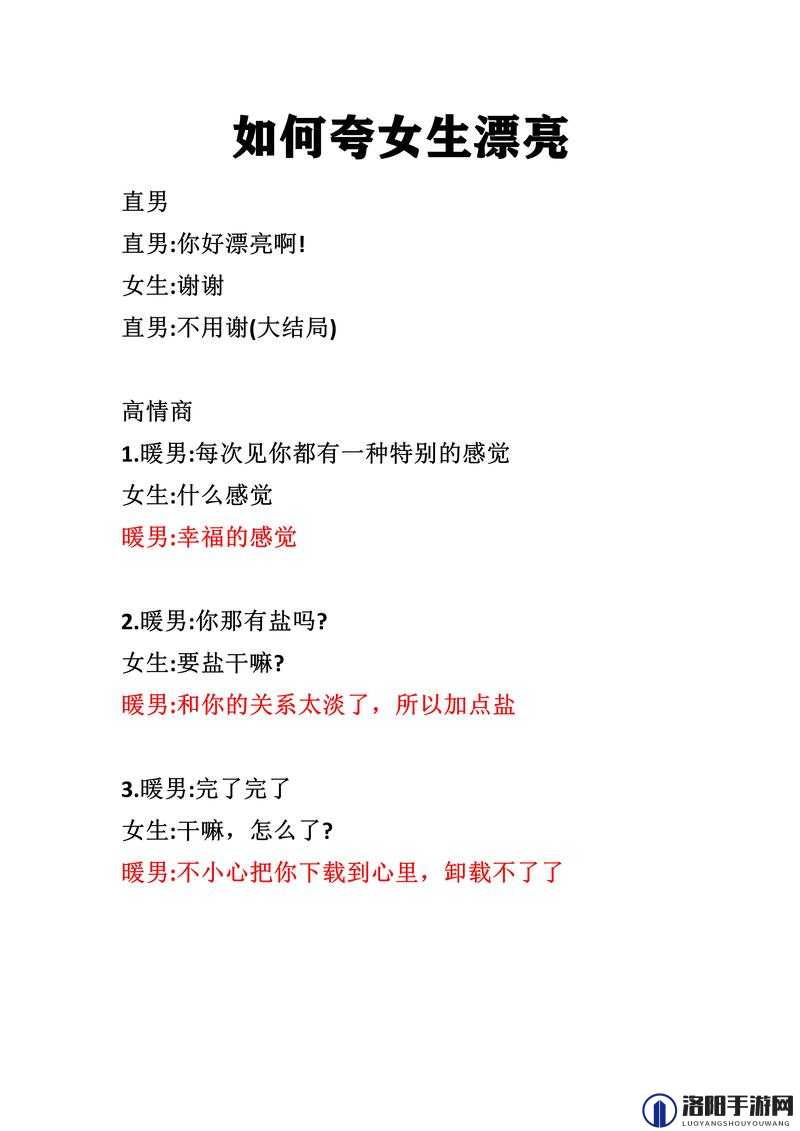 如何夸女生漂亮

直男

直男:你好漂亮啊!

女生:谢谢

直男:不用谢(大结局)

高情商

1.暖男:每次见你都有一种特别的感觉

女生:什么感觉

暖男:幸福的感觉

2.暖男:你那有盐吗?

女生:要盐干嘛?

暖男:和你的关系太淡了，所以加点盐

3.暖男:完了完了

女生:干嘛，怎么了?

暖男:不小心把你下载到心里，卸载不了了

洛阳手游网
LUOYANGSHOUYOUWANG